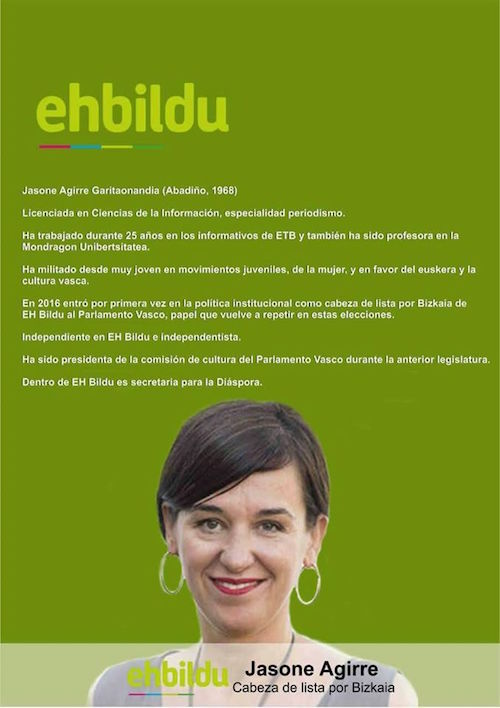 ehbildu

Jasone Agirre Garitaonandia (Abadiño, 1968)

Licenciada en Ciencias de la Información, especialidad periodismo.

Ha trabajado durante 25 años en los informativos de ETB y también ha sido profesora en la Mondragon Unibertsitatea.

Ha militado desde muy joven en movimientos juveniles, de la mujer, y en favor del euskera y la cultura vasca.

En 2016 entró por primera vez en la política institucional como cabeza de lista por Bizkaia de EH Bildu al Parlamento Vasco, papel que vuelve a repetir en estas elecciones.

Independiente en EH Bildu e independentista.

Ha sido presidenta de la comisión de cultura del Parlamento Vasco durante la anterior legislatura.

Dentro de EH Bildu es secretaria para la Diáspora.

ehbildu
Jasone Agirre
Cabeza de lista por Bizkaia